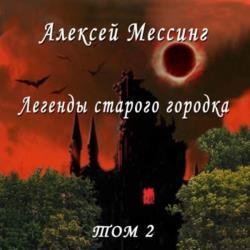 Алексей Мессинг

Легенды старого городка

ТОМ 2